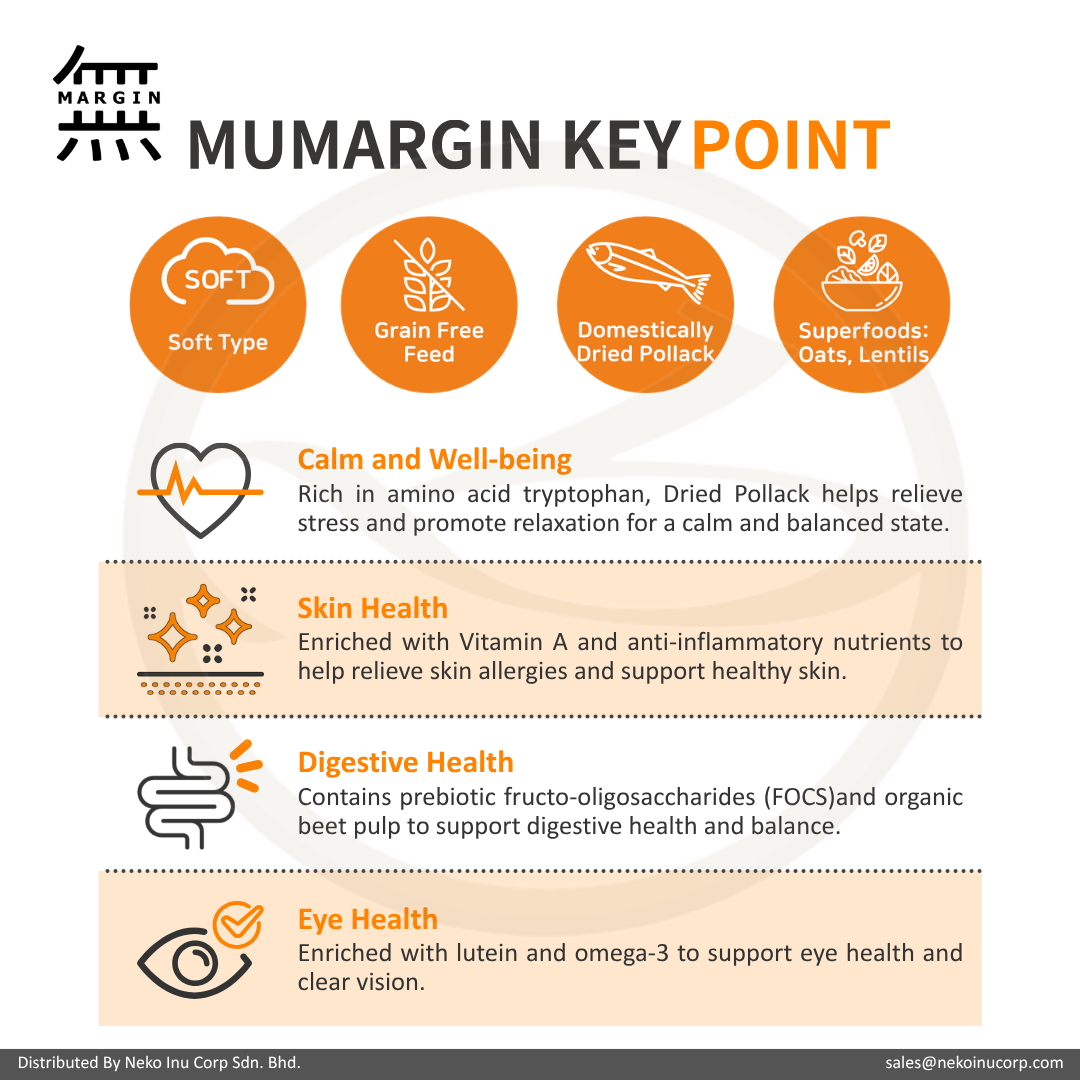 無
MARGIN

MUMARGIN KEY POINT

SOFT
Soft Type

Grain Free Feed

Domestically Dried Pollack

Superfoods: Oats, Lentils

Calm and Well-being
Rich in amino acid tryptophan, Dried Pollack helps relieve stress and promote relaxation for a calm and balanced state.

Skin Health
Enriched with Vitamin A and anti-inflammatory nutrients to help relieve skin allergies and support healthy skin.

Digestive Health
Contains prebiotic fructo-oligosaccharides (FOCS)and organic beet pulp to support digestive health and balance.

Eye Health
Enriched with lutein and omega-3 to support eye health and clear vision.

Distributed By Neko Inu Corp Sdn. Bhd.
sales@nekoinucorp.com